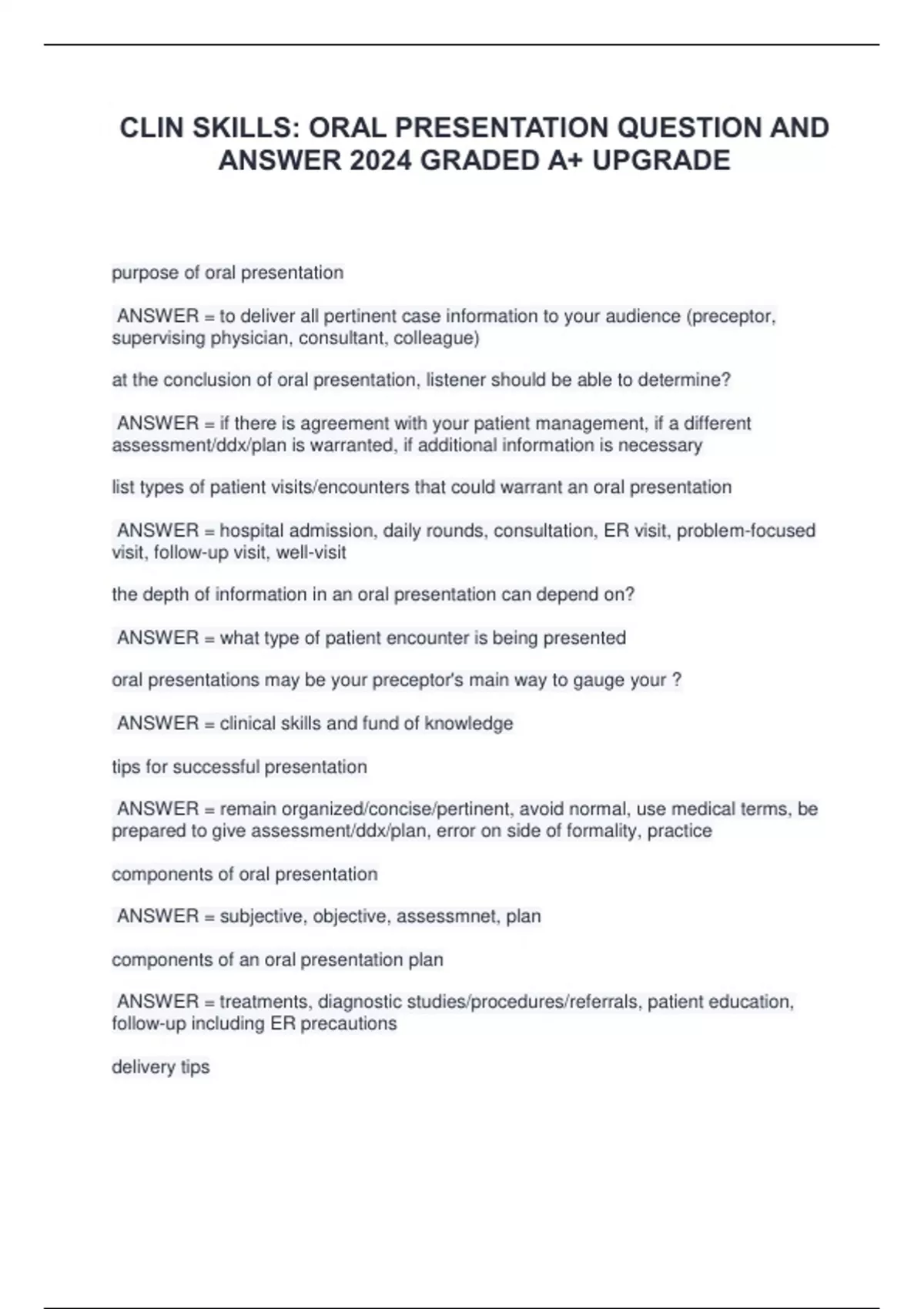 CLIN SKILLS: ORAL PRESENTATION QUESTION AND ANSWER 2024 GRADED A+ UPGRADE

purpose of oral presentation

ANSWER = to deliver all pertinent case information to your audience (preceptor, supervising physician, consultant, colleague)

at the conclusion of oral presentation, listener should be able to determine?

ANSWER = if there is agreement with your patient management, if a different assessment/ddx/plan is warranted, if additional information is necessary

list types of patient visits/encounters that could warrant an oral presentation

ANSWER = hospital admission, daily rounds, consultation, ER visit, problem-focused visit, follow-up visit, well-visit

the depth of information in an oral presentation can depend on?

ANSWER = what type of patient encounter is being presented

oral presentations may be your preceptor's main way to gauge your ?

ANSWER = clinical skills and fund of knowledge

tips for successful presentation

ANSWER = remain organized/concise/pertinent, avoid normal, use medical terms, be prepared to give assessment/ddx/plan, error on side of formality, practice

components of oral presentation

ANSWER = subjective, objective, assessmnet, plan

components of an oral presentation plan

ANSWER = treatments, diagnostic studies/procedures/referrals, patient education, follow-up including ER precautions

delivery tips